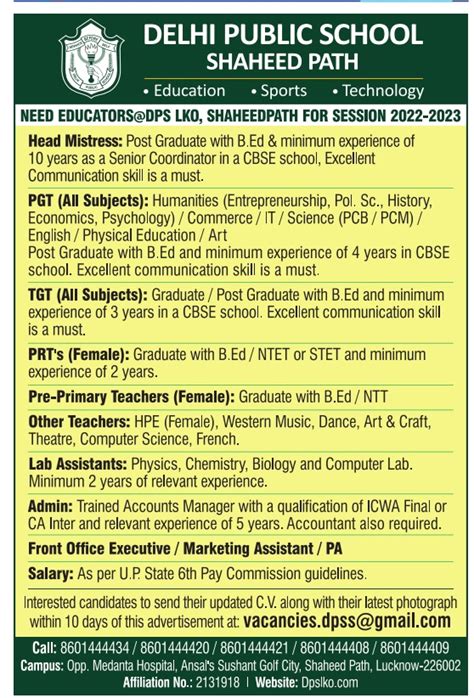 DELHI PUBLIC SCHOOL
SHAHEED PATH

• Education • Sports • Technology

NEED EDUCATORS@DPS LKO, SHAHEEDPATH FOR SESSION 2022-2023

Head Mistress: Post Graduate with B.Ed & minimum experience of 10 years as a Senior Coordinator in a CBSE school, Excellent Communication skill is a must.

PGT (All Subjects): Humanities (Entrepreneurship, Pol. Sc., History, Economics, Psychology) / Commerce / IT / Science (PCB / PCM) / English / Physical Education / Art
Post Graduate with B.Ed and minimum experience of 4 years in CBSE school. Excellent communication skill is a must.

TGT (All Subjects): Graduate / Post Graduate with B.Ed and minimum experience of 3 years in a CBSE school. Excellent communication skill is a must.

PRT's (Female): Graduate with B.Ed / NTET or STET and minimum experience of 2 years.

Pre-Primary Teachers (Female): Graduate with B.Ed / NTT

Other Teachers: HPE (Female), Western Music, Dance, Art & Craft, Theatre, Computer Science, French.

Lab Assistants: Physics, Chemistry, Biology and Computer Lab. Minimum 2 years of relevant experience.

Admin: Trained Accounts Manager with a qualification of ICWA Final or CA Inter and relevant experience of 5 years. Accountant also required.

Front Office Executive / Marketing Assistant / PA

Salary: As per U.P. State 6th Pay Commission guidelines.

Interested candidates to send their updated C.V. along with their latest photograph within 10 days of this advertisement at: vacancies.dpss@gmail.com

Call: 8601444434 / 8601444420 / 8601444421 / 8601444408 / 8601444409
Campus: Opp. Medanta Hospital, Ansal's Sushant Golf City, Shaheed Path, Lucknow-226002
Affiliation No.: 2131918 | Website: Dpslko.com